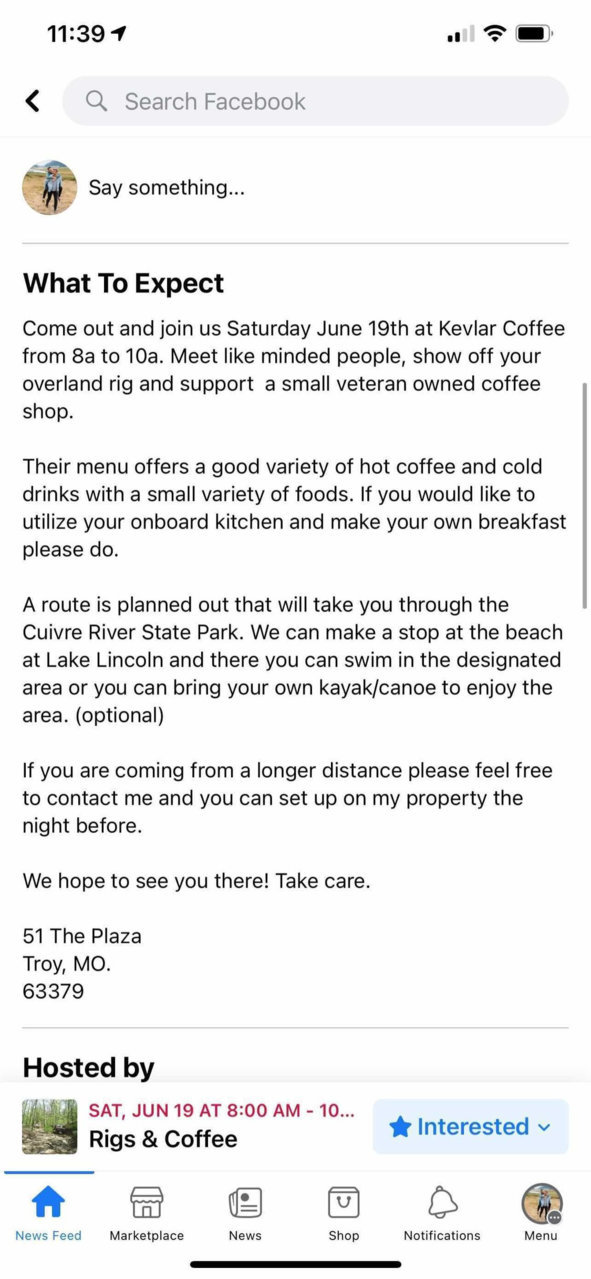 11:39

Search Facebook

Say something...

What To Expect

Come out and join us Saturday June 19th at Kevlar Coffee from 8a to 10a. Meet like minded people, show off your overland rig and support a small veteran owned coffee shop.

Their menu offers a good variety of hot coffee and cold drinks with a small variety of foods. If you would like to utilize your onboard kitchen and make your own breakfast please do.

A route is planned out that will take you through the Cuivre River State Park. We can make a stop at the beach at Lake Lincoln and there you can swim in the designated area or you can bring your own kayak/canoe to enjoy the area. (optional)

If you are coming from a longer distance please feel free to contact me and you can set up on my property the night before.

We hope to see you there! Take care.

51 The Plaza
Troy, MO.
63379

Hosted by

SAT, JUN 19 AT 8:00 AM - 10...
Rigs & Coffee

Interested

News Feed
Marketplace
News
Shop
Notifications
Menu